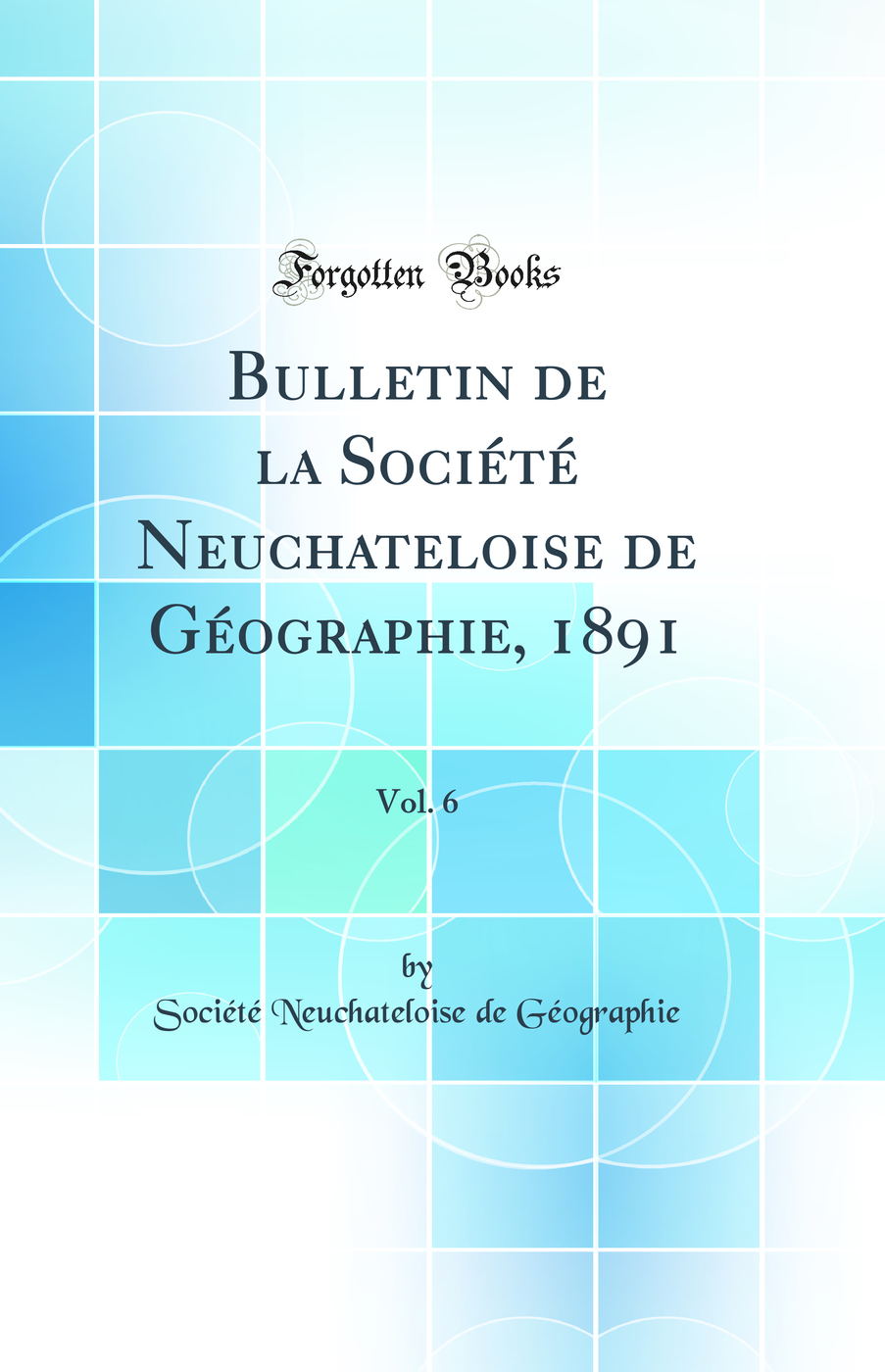 Forgotten Books

Bulletin de la Société Neuchateloise de Géographie, 1891

Vol. 6

by
Société Neuchateloise de Géographie